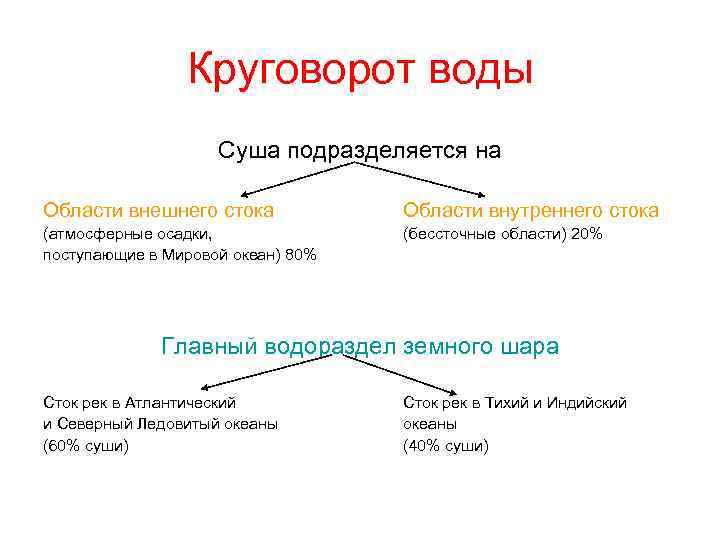 Круговорот воды

Суша подразделяется на

Области внешнего стока
(атмосферные осадки, поступающие в Мировой океан) 80%

Области внутреннего стока
(бессточные области) 20%

Главный водораздел земного шара

Сток рек в Атлантический и Северный Ледовитый океаны
(60% суши)

Сток рек в Тихий и Индийский океаны
(40% суши)